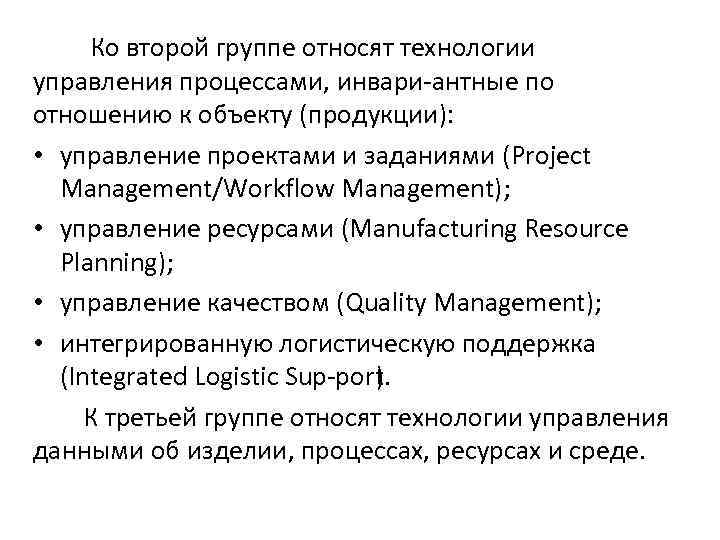 Ко второй группе относят технологии управления процессами, инвари-антные по отношению к объекту (продукции):

• управление проектами и заданиями (Project Management/Workflow Management);
• управление ресурсами (Manufacturing Resource Planning);
• управление качеством (Quality Management);
• интегрированную логистическую поддержка (Integrated Logistic Sup-port).

К третьей группе относят технологии управления данными об изделии, процессах, ресурсах и среде.